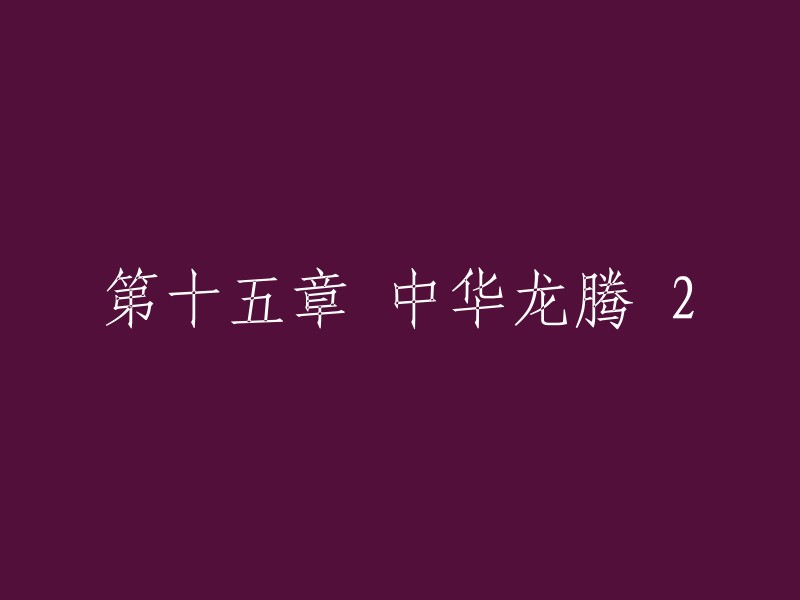 第十五章 中华龙腾 2